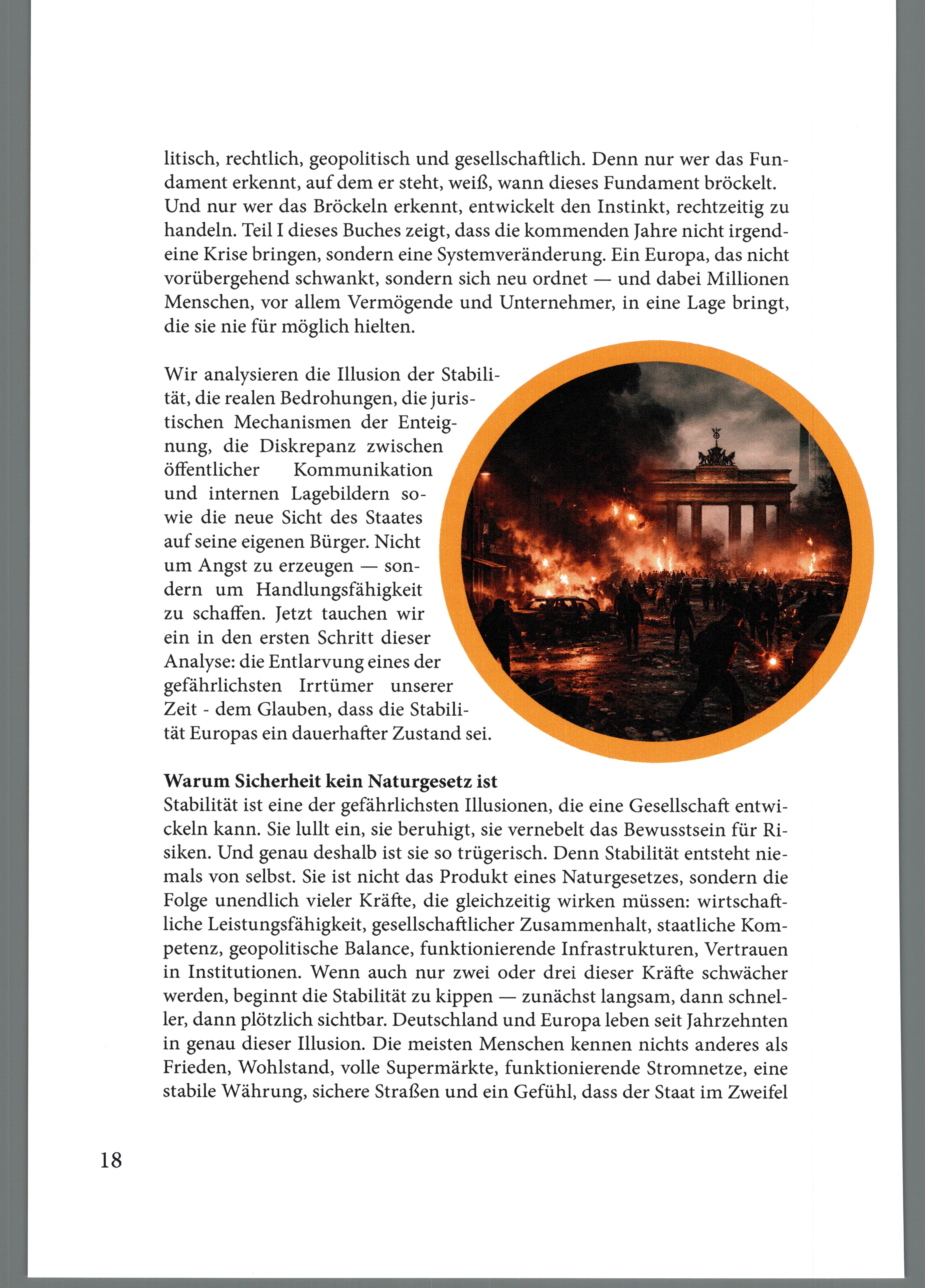 litisch, rechtlich, geopolitisch und gesellschaftlich. Denn nur wer das Fundament erkennt, auf dem er steht, weiß, wann dieses Fundament bröckelt. Und nur wer das Bröckeln erkennt, entwickelt den Instinkt, rechtzeitig zu handeln. Teil I dieses Buches zeigt, dass die kommenden Jahre nicht irgendeine Krise bringen, sondern eine Systemveränderung. Ein Europa, das nicht vorübergehend schwankt, sondern sich neu ordnet — und dabei Millionen Menschen, vor allem Vermögende und Unternehmer, in eine Lage bringt, die sie nie für möglich hielten.

Wir analysieren die Illusion der Stabilität, die realen Bedrohungen, die juristischen Mechanismen der Enteignung, die Diskrepanz zwischen öffentlicher Kommunikation und internen Lagebildern sowie die neue Sicht des Staates auf seine eigenen Bürger. Nicht um Angst zu erzeugen — sondern um Handlungsfähigkeit zu schaffen. Jetzt tauchen wir ein in den ersten Schritt dieser Analyse: die Entlarvung eines der gefährlichsten Irrtümer unserer Zeit - dem Glauben, dass die Stabilität Europas ein dauerhafter Zustand sei.

Warum Sicherheit kein Naturgesetz ist
Stabilität ist eine der gefährlichsten Illusionen, die eine Gesellschaft entwickeln kann. Sie lullt ein, sie beruhigt, sie vernebelt das Bewusstsein für Risiken. Und genau deshalb ist sie so trügerisch. Denn Stabilität entsteht niemals von selbst. Sie ist nicht das Produkt eines Naturgesetzes, sondern die Folge unendlich vieler Kräfte, die gleichzeitig wirken müssen: wirtschaftliche Leistungsfähigkeit, gesellschaftlicher Zusammenhalt, staatliche Kompetenz, geopolitische Balance, funktionierende Infrastrukturen, Vertrauen in Institutionen. Wenn auch nur zwei oder drei dieser Kräfte schwächer werden, beginnt die Stabilität zu kippen — zunächst langsam, dann schneller, dann plötzlich sichtbar. Deutschland und Europa leben seit Jahrzehnten in genau dieser Illusion. Die meisten Menschen kennen nichts anderes als Frieden, Wohlstand, volle Supermärkte, funktionierende Stromnetze, eine stabile Währung, sichere Straßen und ein Gefühl, dass der Staat im Zweifel

18